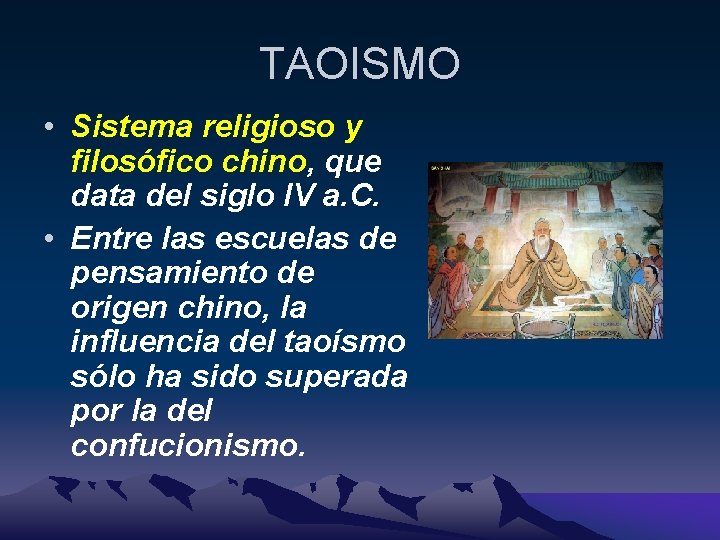 TAOISMO

• Sistema religioso y filosófico chino, que data del siglo IV a.C.

• Entre las escuelas de pensamiento de origen chino, la influencia del taoísmo sólo ha sido superada por la del confucionismo.